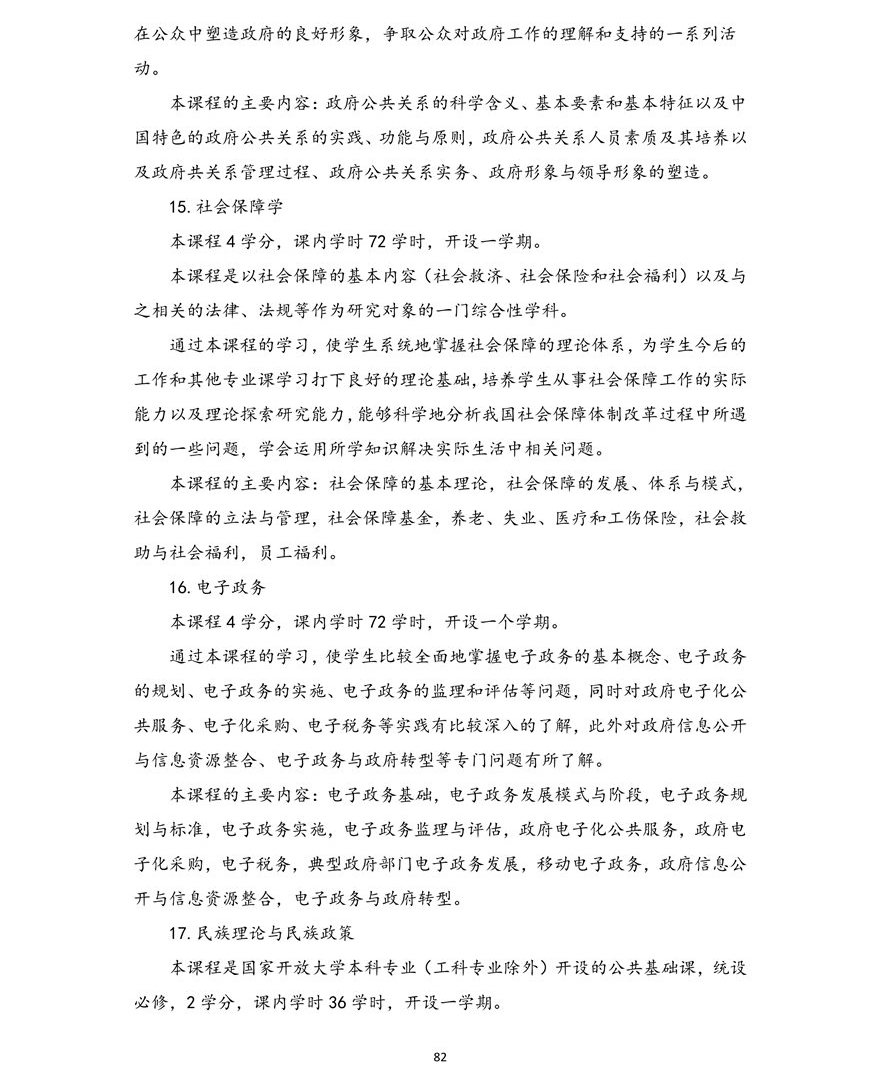 在公众中塑造政府的良好形象，争取公众对政府工作的理解和支持的一系列活动。

本课程的主要内容：政府公共关系的科学含义、基本要素和基本特征以及中国特色的政府公共关系的实践、功能与原则，政府公共关系人员素质及其培养以及政府共关系管理过程、政府公共关系实务、政府形象与领导形象的塑造。

15.社会保障学

本课程4学分，课内学时72学时，开设一学期。

本课程是以社会保障的基本内容（社会救济、社会保险和社会福利）以及与之相关的法律、法规等作为研究对象的一门综合性学科。

通过本课程的学习，使学生系统地掌握社会保障的理论体系，为学生今后的工作和其他专业课学习打下良好的理论基础，培养学生从事社会保障工作的实际能力以及理论探索研究能力，能够科学地分析我国社会保障体制改革过程中所遇到的一些问题，学会运用所学知识解决实际生活中相关问题。

本课程的主要内容：社会保障的基本理论，社会保障的发展、体系与模式，社会保障的立法与管理，社会保障基金，养老、失业、医疗和工伤保险，社会救助与社会福利，员工福利。

16.电子政务

本课程4学分，课内学时72学时，开设一个学期。

通过本课程的学习，使学生比较全面地掌握电子政务的基本概念、电子政务的规划、电子政务的实施、电子政务的监理和评估等问题，同时对政府电子化公共服务、电子化采购、电子税务等实践有比较深入的了解，此外对政府信息公开与信息资源整合、电子政务与政府转型等专门问题有所了解。

本课程的主要内容：电子政务基础，电子政务发展模式与阶段，电子政务规划与标准，电子政务实施，电子政务监理与评估，政府电子化公共服务，政府电子化采购，电子税务，典型政府部门电子政务发展，移动电子政务，政府信息公开与信息资源整合，电子政务与政府转型。

17.民族理论与民族政策

本课程是国家开放大学本科专业（工科专业除外）开设的公共基础课，统设必修，2学分，课内学时36学时，开设一学期。

82